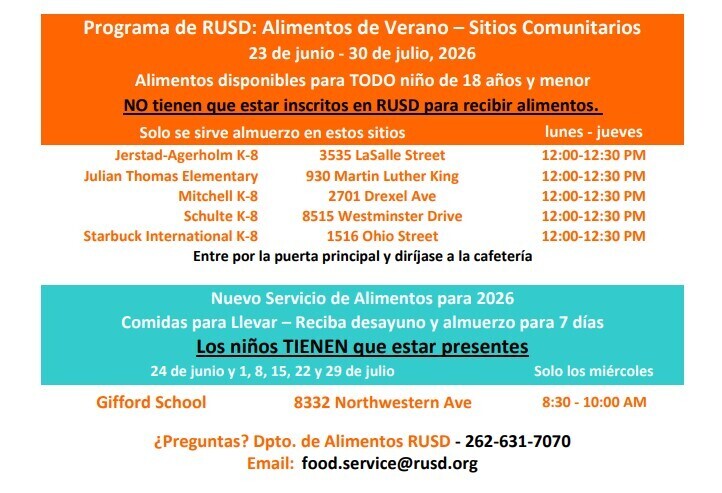 Programa de RUSD: Alimentos de Verano – Sitios Comunitarios
23 de junio - 30 de julio, 2026
Alimentos disponibles para TODO niño de 18 años y menor
NO tienen que estar inscritos en RUSD para recibir alimentos.

| Solo se sirve almuerzo en estos sitios | | lunes - jueves |
|---|---|---|
| Jerstad-Agerholm K-8 | 3535 LaSalle Street | 12:00-12:30 PM |
| Julian Thomas Elementary | 930 Martin Luther King | 12:00-12:30 PM |
| Mitchell K-8 | 2701 Drexel Ave | 12:00-12:30 PM |
| Schulte K-8 | 8515 Westminster Drive | 12:00-12:30 PM |
| Starbuck International K-8 | 1516 Ohio Street | 12:00-12:30 PM |

Entre por la puerta principal y diríjase a la cafetería

Nuevo Servicio de Alimentos para 2026
Comidas para Llevar – Reciba desayuno y almuerzo para 7 días
Los niños TIENEN que estar presentes

| 24 de junio y 1, 8, 15, 22 y 29 de julio | | Solo los miércoles |
|---|---|---|
| Gifford School | 8332 Northwestern Ave | 8:30 - 10:00 AM |

¿Preguntas? Dpto. de Alimentos RUSD - 262-631-7070
Email: food.service@rusd.org